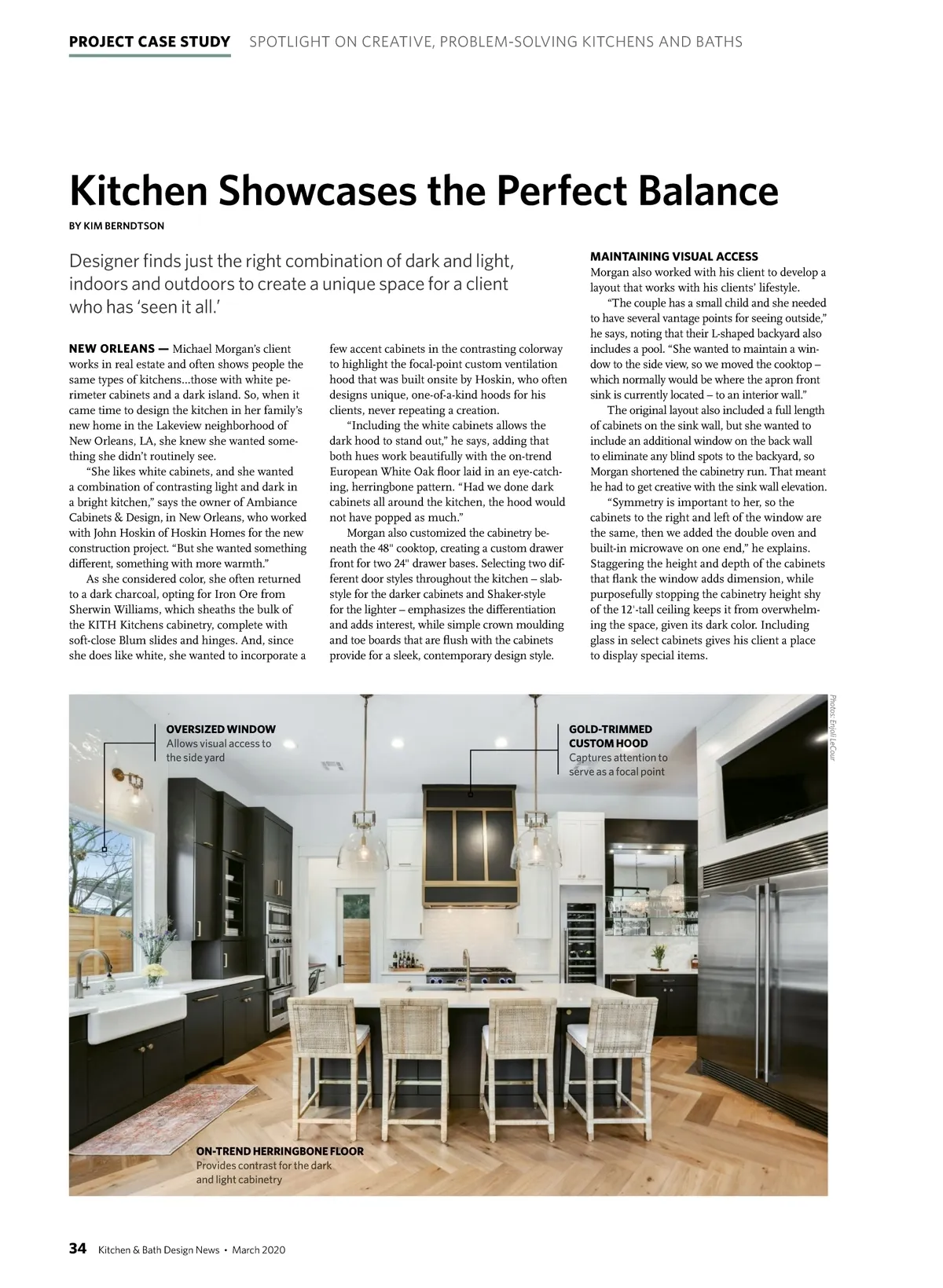 PROJECT CASE STUDY SPOTLIGHT ON CREATIVE, PROBLEM-SOLVING KITCHENS AND BATHS

Kitchen Showcases the Perfect Balance

BY KIM BERNDTSON

Designer finds just the right combination of dark and light, indoors and outdoors to create a unique space for a client who has 'seen it all.'

NEW ORLEANS — Michael Morgan's client works in real estate and often shows people the same types of kitchens...those with white perimeter cabinets and a dark island. So, when it came time to design the kitchen in her family's new home in the Lakeview neighborhood of New Orleans, LA, she knew she wanted something she didn't routinely see.

"She likes white cabinets, and she wanted a combination of contrasting light and dark in a bright kitchen," says the owner of Ambiance Cabinets & Design, in New Orleans, who worked with John Hoskin of Hoskin Homes for the new construction project. "But she wanted something different, something with more warmth."

As she considered color, she often returned to a dark charcoal, opting for Iron Ore from Sherwin Williams, which sheaths the bulk of the KITH Kitchens cabinetry, complete with soft-close Blum slides and hinges. And, since she does like white, she wanted to incorporate a few accent cabinets in the contrasting colorway to highlight the focal-point custom ventilation hood that was built onsite by Hoskin, who often designs unique, one-of-a-kind hoods for his clients, never repeating a creation.

"Including the white cabinets allows the dark hood to stand out," he says, adding that both hues work beautifully with the on-trend European White Oak floor laid in an eye-catching, herringbone pattern. "Had we done dark cabinets all around the kitchen, the hood would not have popped as much."

Morgan also customized the cabinetry beneath the 48" cooktop, creating a custom drawer front for two 24" drawer bases. Selecting two different door styles throughout the kitchen – slab-style for the darker cabinets and Shaker-style for the lighter – emphasizes the differentiation and adds interest, while simple crown moulding and toe boards that are flush with the cabinets provide for a sleek, contemporary design style.

MAINTAINING VISUAL ACCESS

Morgan also worked with his client to develop a layout that works with his clients' lifestyle.

"The couple has a small child and she needed to have several vantage points for seeing outside," he says, noting that their L-shaped backyard also includes a pool. "She wanted to maintain a window to the side view, so we moved the cooktop – which normally would be where the apron front sink is currently located – to an interior wall."

The original layout also included a full length of cabinets on the sink wall, but she wanted to include an additional window on the back wall to eliminate any blind spots to the backyard, so Morgan shortened the cabinetry run. That meant he had to get creative with the sink wall elevation.

"Symmetry is important to her, so the cabinets to the right and left of the window are the same, then we added the double oven and built-in microwave on one end," he explains. Staggering the height and depth of the cabinets that flank the window adds dimension, while purposefully stopping the cabinetry height shy of the 12'-tall ceiling keeps it from overwhelming the space, given its dark color. Including glass in select cabinets gives his client a place to display special items.

OVERSIZED WINDOW
Allows visual access to the side yard

GOLD-TRIMMED CUSTOM HOOD
Captures attention to serve as a focal point

ON-TREND HERRINGBONE FLOOR
Provides contrast for the dark and light cabinetry

Photos: Enjoli LeCour

34 Kitchen & Bath Design News • March 2020